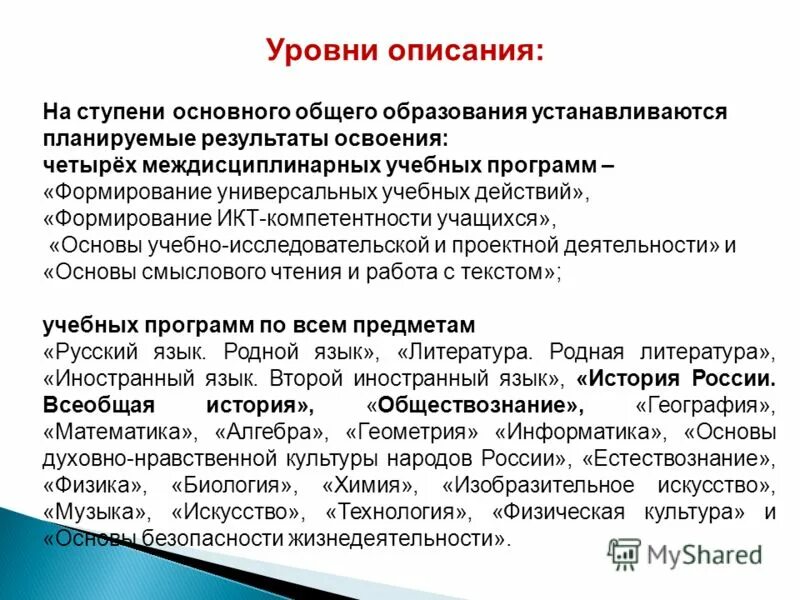 Уровни описания:

На ступени основного общего образования устанавливаются планируемые результаты освоения:
четырёх междисциплинарных учебных программ – «Формирование универсальных учебных действий», «Формирование ИКТ-компетентности учащихся», «Основы учебно-исследовательской и проектной деятельности» и «Основы смыслового чтения и работа с текстом»;

учебных программ по всем предметам
«Русский язык. Родной язык», «Литература. Родная литература», «Иностранный язык. Второй иностранный язык», «История России. Всеобщая история», «Обществознание», «География», «Математика», «Алгебра», «Геометрия» «Информатика», «Основы духовно-нравственной культуры народов России», «Естествознание», «Физика», «Биология», «Химия», «Изобразительное искусство», «Музыка», «Искусство», «Технология», «Физическая культура» и «Основы безопасности жизнедеятельности».

MyShared